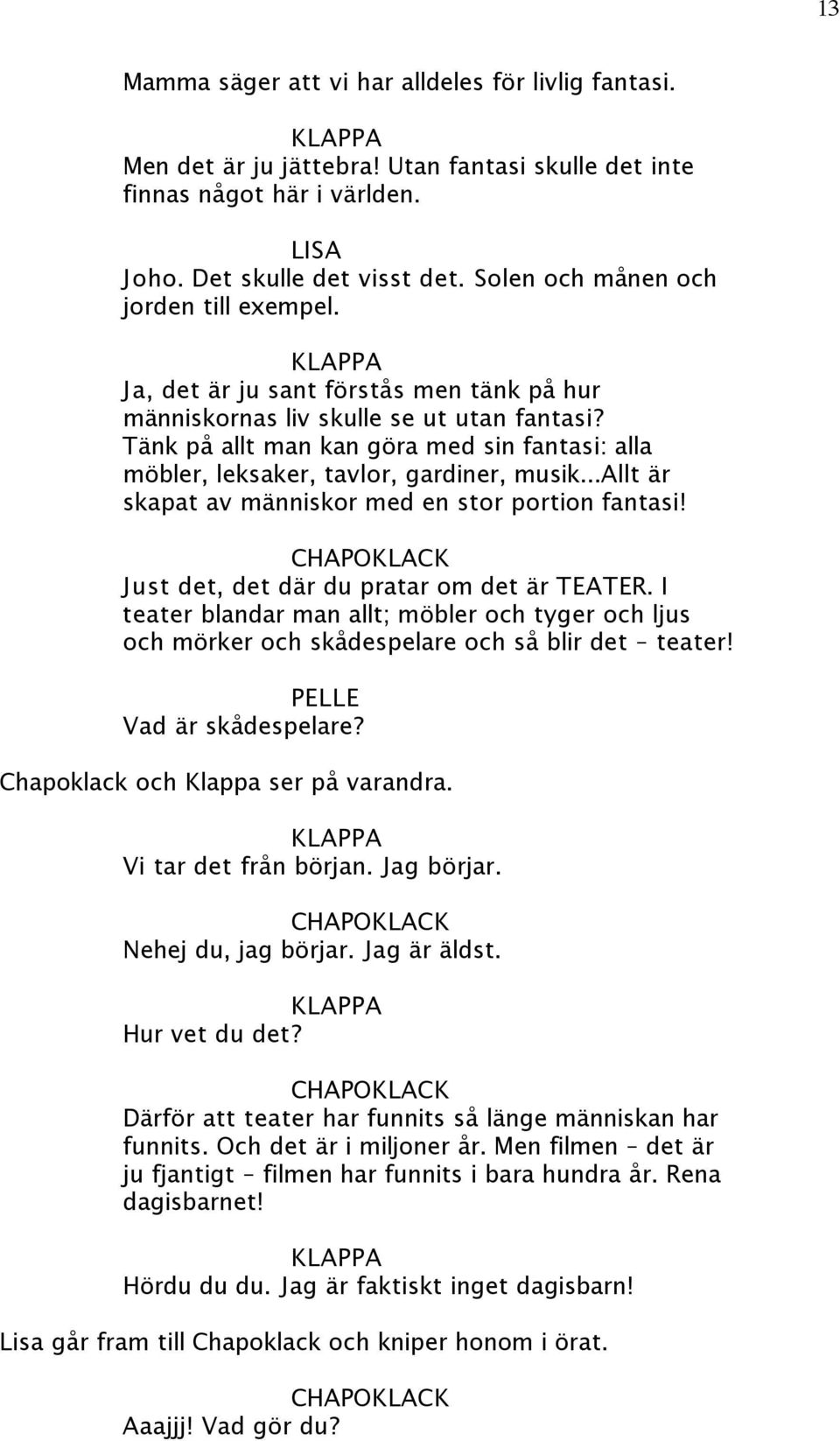 13

Mamma säger att vi har alldeles för livlig fantasi.

KLAPPA
Men det är ju jättebra! Utan fantasi skulle det inte finnas något här i världen.

LISA
Joho. Det skulle det visst det. Solen och månen och jorden till exempel.

KLAPPA
Ja, det är ju sant förstås men tänk på hur människornas liv skulle se ut utan fantasi? Tänk på allt man kan göra med sin fantasi: alla möbler, leksaker, tavlor, gardiner, musik...Allt är skapat av människor med en stor portion fantasi!

CHAPOKLACK
Just det, det där du pratar om det är TEATER. I teater blandar man allt; möbler och tyger och ljus och mörker och skådespelare och så blir det – teater!

PELLE
Vad är skådespelare?

Chapoklack och Klappa ser på varandra.

KLAPPA
Vi tar det från början. Jag börjar.

CHAPOKLACK
Nehej du, jag börjar. Jag är äldst.

KLAPPA
Hur vet du det?

CHAPOKLACK
Därför att teater har funnits så länge människan har funnits. Och det är i miljoner år. Men filmen – det är ju fjantigt – filmen har funnits i bara hundra år. Rena dagisbarnet!

KLAPPA
Hördu du du. Jag är faktiskt inget dagisbarn!

Lisa går fram till Chapoklack och kniper honom i örat.

CHAPOKLACK
Aaajjj! Vad gör du?